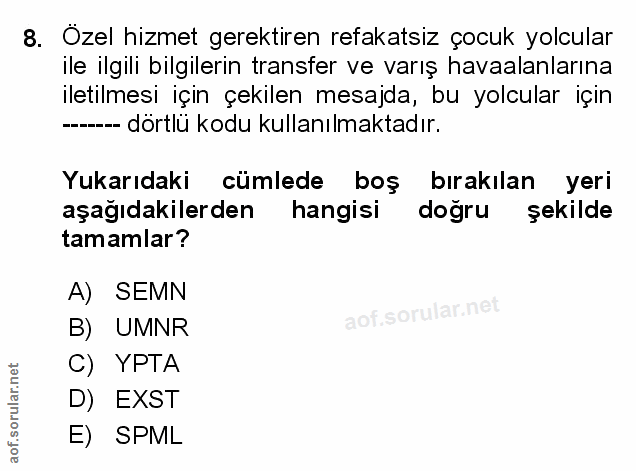 8. Özel hizmet gerektiren refakatsiz çocuk yolcular ile ilgili bilgilerin transfer ve varış havaalanlarına iletilmesi için çekilen mesajda, bu yolcular için ------- dörtlü kodu kullanılmaktadır.

Yukarıdaki cümlede boş bırakılan yeri aşağıdakilerden hangisi doğru şekilde tamamlar?

A) SEMN
B) UMNR
C) YPTA
D) EXST
E) SPML

aof.sorular.net